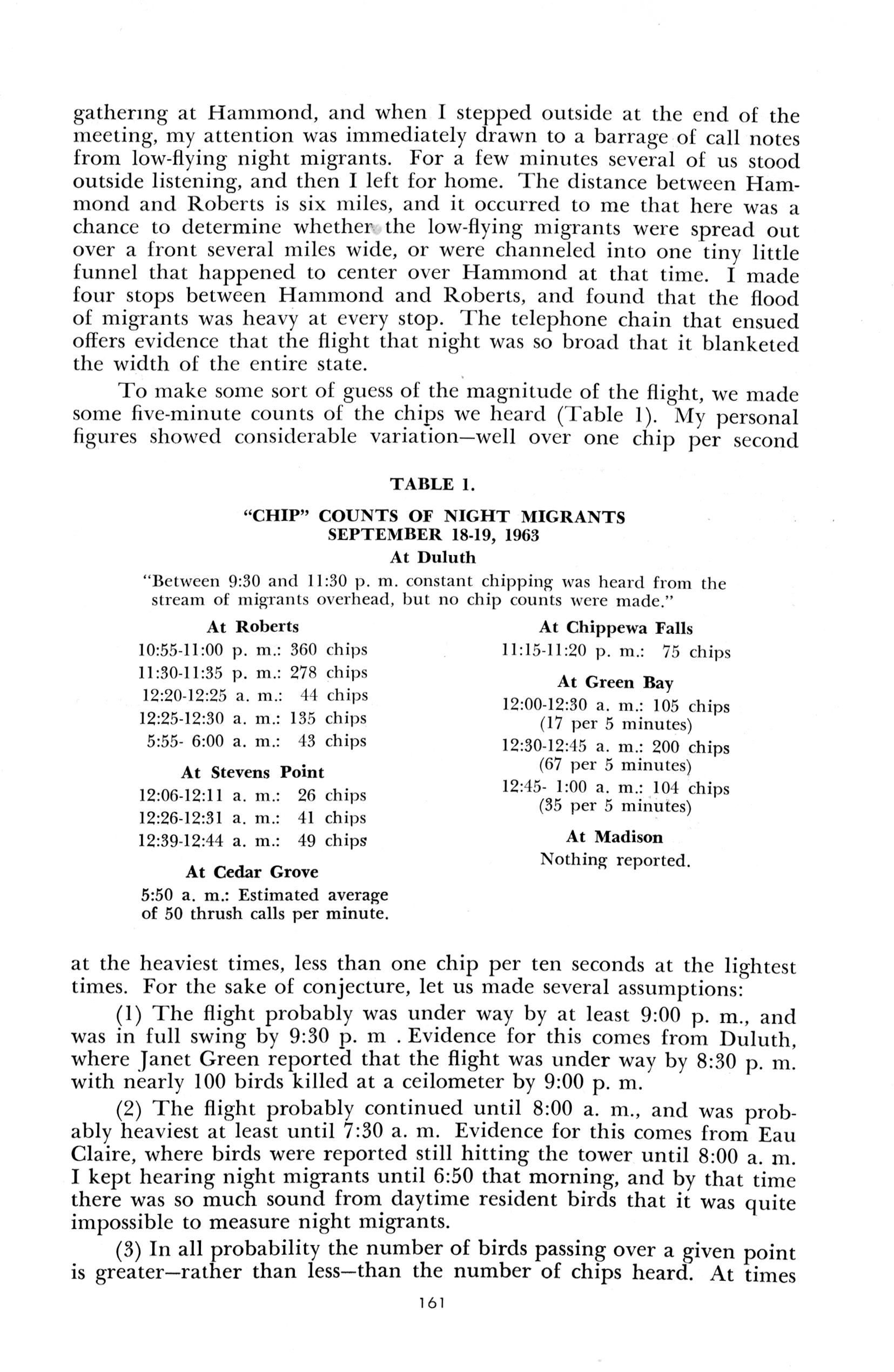 gathering at Hammond, and when I stepped outside at the end of the meeting, my attention was immediately drawn to a barrage of call notes from low-flying night migrants. For a few minutes several of us stood outside listening, and then I left for home. The distance between Hammond and Roberts is six miles, and it occurred to me that here was a chance to determine whether the low-flying migrants were spread out over a front several miles wide, or were channeled into one tiny little funnel that happened to center over Hammond at that time. I made four stops between Hammond and Roberts, and found that the flood of migrants was heavy at every stop. The telephone chain that ensued offers evidence that the flight that night was so broad that it blanketed the width of the entire state.

To make some sort of guess of the magnitude of the flight, we made some five-minute counts of the chips we heard (Table 1). My personal figures showed considerable variation—well over one chip per second

TABLE 1.

"CHIP" COUNTS OF NIGHT MIGRANTS
SEPTEMBER 18-19, 1963
At Duluth

"Between 9:30 and 11:30 p. m. constant chipping was heard from the stream of migrants overhead, but no chip counts were made."

At Roberts
10:55-11:00 p. m.: 360 chips
11:30-11:35 p. m.: 278 chips
12:20-12:25 a. m.: 44 chips
12:25-12:30 a. m.: 135 chips
5:55- 6:00 a. m.: 43 chips

At Stevens Point
12:06-12:11 a. m.: 26 chips
12:26-12:31 a. m.: 41 chips
12:39-12:44 a. m.: 49 chips

At Cedar Grove
5:50 a. m.: Estimated average of 50 thrush calls per minute.

At Chippewa Falls
11:15-11:20 p. m.: 75 chips

At Green Bay
12:00-12:30 a. m.: 105 chips (17 per 5 minutes)
12:30-12:45 a. m.: 200 chips (67 per 5 minutes)
12:45- 1:00 a. m.: 104 chips (35 per 5 minutes)

At Madison
Nothing reported.

at the heaviest times, less than one chip per ten seconds at the lightest times. For the sake of conjecture, let us made several assumptions:

(1) The flight probably was under way by at least 9:00 p. m., and was in full swing by 9:30 p. m . Evidence for this comes from Duluth, where Janet Green reported that the flight was under way by 8:30 p. m. with nearly 100 birds killed at a ceilometer by 9:00 p. m.

(2) The flight probably continued until 8:00 a. m., and was probably heaviest at least until 7:30 a. m. Evidence for this comes from Eau Claire, where birds were reported still hitting the tower until 8:00 a. m. I kept hearing night migrants until 6:50 that morning, and by that time there was so much sound from daytime resident birds that it was quite impossible to measure night migrants.

(3) In all probability the number of birds passing over a given point is greater—rather than less—than the number of chips heard. At times

161